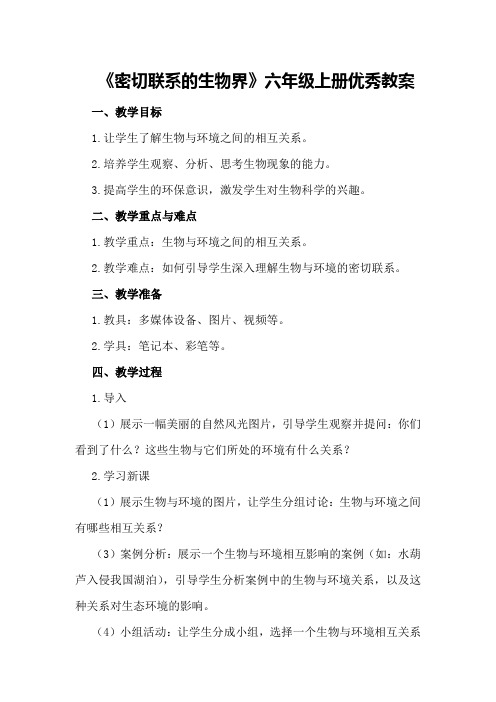 《密切联系的生物界》六年级上册优秀教案

一、教学目标

1.让学生了解生物与环境之间的相互关系。

2.培养学生观察、分析、思考生物现象的能力。

3.提高学生的环保意识，激发学生对生物科学的兴趣。

二、教学重点与难点

1.教学重点：生物与环境之间的相互关系。

2.教学难点：如何引导学生深入理解生物与环境的密切联系。

三、教学准备

1.教具：多媒体设备、图片、视频等。

2.学具：笔记本、彩笔等。

四、教学过程

1.导入

（1）展示一幅美丽的自然风光图片，引导学生观察并提问：你们看到了什么？这些生物与它们所处的环境有什么关系？

2.学习新课

（1）展示生物与环境的图片，让学生分组讨论：生物与环境之间有哪些相互关系？

（3）案例分析：展示一个生物与环境相互影响的案例（如：水葫芦入侵我国湖泊），引导学生分析案例中的生物与环境关系，以及这种关系对生态环境的影响。

（4）小组活动：让学生分成小组，选择一个生物与环境相互关系